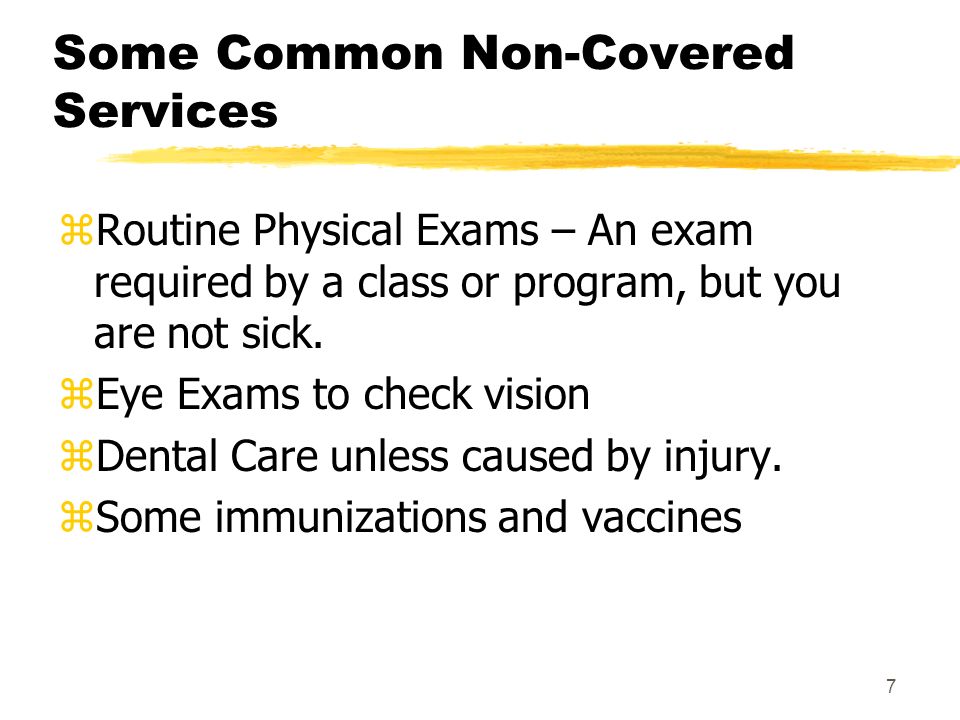 Some Common Non-Covered Services

⌘Routine Physical Exams – An exam required by a class or program, but you are not sick.

⌘Eye Exams to check vision

⌘Dental Care unless caused by injury.

⌘Some immunizations and vaccines

7